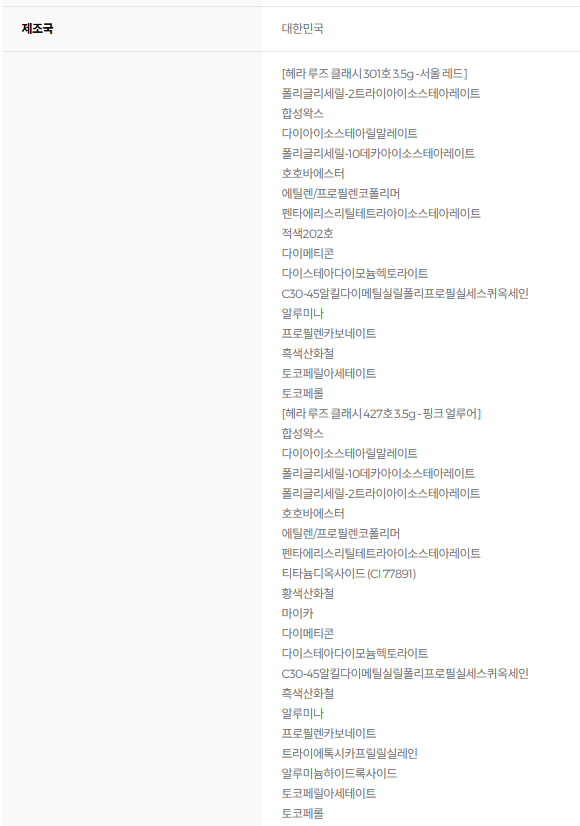 제조국

대한민국

[헤라 루즈 클래시 301호 3.5g - 서울 레드]
폴리글리세릴-2트라이아이소스테아레이트
합성왁스
다이아이소스테아릴말레이트
폴리글리세릴-10데카아이소스테아레이트
호호바에스터
에틸렌/프로필렌코폴리머
펜타에리스리틸테트라아이소스테아레이트
적색202호
다이메티콘
다이스테아다이모늄헥토라이트
C30-45알킬다이메틸실릴폴리프로필실세스퀴옥세인
알루미나
프로필렌카보네이트
흑색산화철
토코페릴아세테이트
토코페롤
[헤라 루즈 클래시 427호 3.5g - 핑크 얼루어]
합성왁스
다이아이소스테아릴말레이트
폴리글리세릴-10데카아이소스테아레이트
폴리글리세릴-2트라이아이소스테아레이트
호호바에스터
에틸렌/프로필렌코폴리머
펜타에리스리틸테트라아이소스테아레이트
티타늄디옥사이드 (CI 77891)
황색산화철
마이카
다이메티콘
다이스테아다이모늄헥토라이트
C30-45알킬다이메틸실릴폴리프로필실세스퀴옥세인
흑색산화철
알루미나
프로필렌카보네이트
트라이에톡시카프릴릴실레인
알루미늄하이드록사이드
토코페릴아세테이트
토코페롤